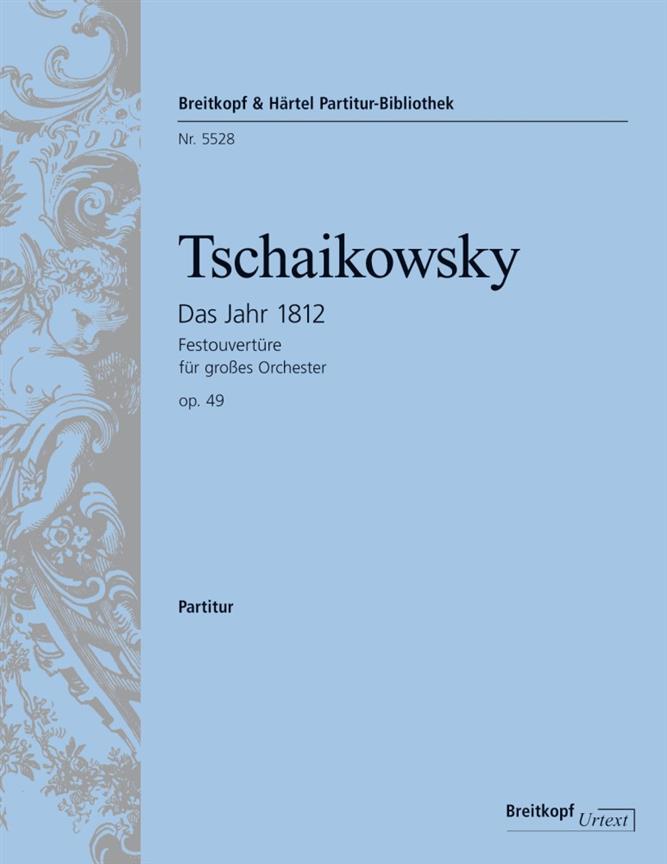 Breitkopf & Härtel Partitur-Bibliothek

Nr. 5528

Tschaikowsky

Das Jahr 1812

Festouvertüre
für großes Orchester

op. 49

Partitur

Breitkopf Urtext